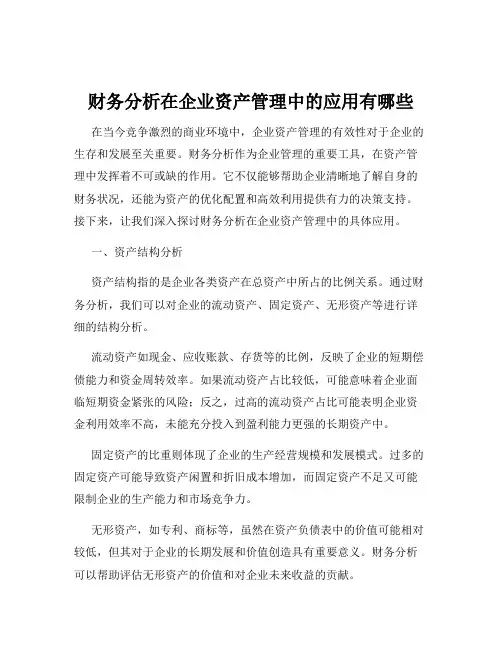 财务分析在企业资产管理中的应用有哪些

在当今竞争激烈的商业环境中，企业资产管理的有效性对于企业的生存和发展至关重要。财务分析作为企业管理的重要工具，在资产管理中发挥着不可或缺的作用。它不仅能够帮助企业清晰地了解自身的财务状况，还能为资产的优化配置和高效利用提供有力的决策支持。接下来，让我们深入探讨财务分析在企业资产管理中的具体应用。

一、资产结构分析

资产结构指的是企业各类资产在总资产中所占的比例关系。通过财务分析，我们可以对企业的流动资产、固定资产、无形资产等进行详细的结构分析。

流动资产如现金、应收账款、存货等的比例，反映了企业的短期偿债能力和资金周转效率。如果流动资产占比较低，可能意味着企业面临短期资金紧张的风险；反之，过高的流动资产占比可能表明企业资金利用效率不高，未能充分投入到盈利能力更强的长期资产中。

固定资产的比重则体现了企业的生产经营规模和发展模式。过多的固定资产可能导致资产闲置和折旧成本增加，而固定资产不足又可能限制企业的生产能力和市场竞争力。

无形资产，如专利、商标等，虽然在资产负债表中的价值可能相对较低，但其对于企业的长期发展和价值创造具有重要意义。财务分析可以帮助评估无形资产的价值和对企业未来收益的贡献。